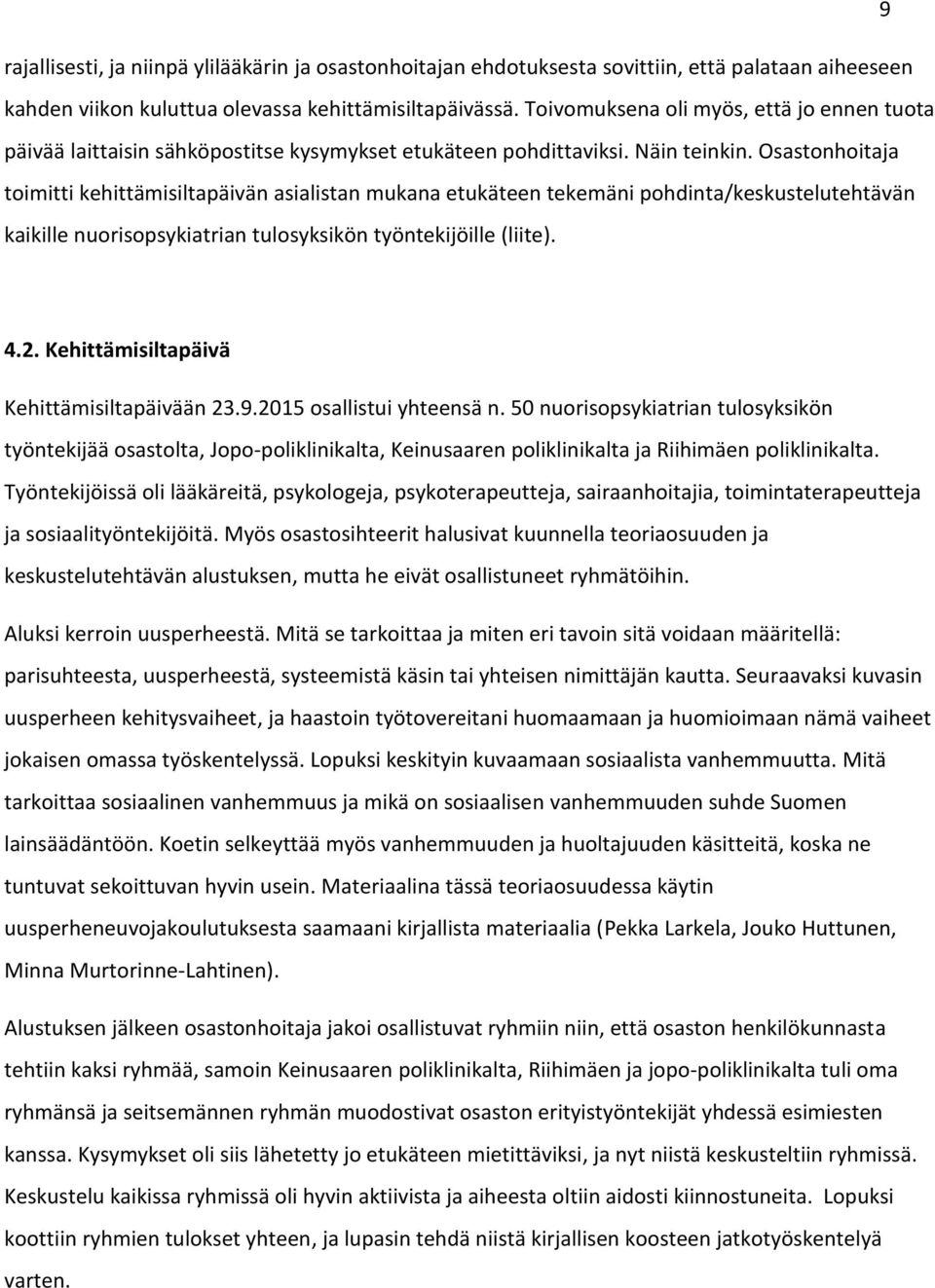 9

rajallisesti, ja niinpä ylilääkärin ja osastonhoitajan ehdotuksesta sovittiin, että palataan aiheeseen kahden viikon kuluttua olevassa kehittämisiltapäivässä. Toivomuksena oli myös, että jo ennen tuota päivää laittaisin sähköpostitse kysymykset etukäteen pohdittaviksi. Näin teinkin. Osastonhoitaja toimitti kehittämisiltapäivän asialistan mukana etukäteen tekemäni pohdinta/keskustelutehtävän kaikille nuorisopsykiatrian tulosyksikön työntekijöille (liite).

4.2. Kehittämisiltapäivä

Kehittämisiltapäivään 23.9.2015 osallistui yhteensä n. 50 nuorisopsykiatrian tulosyksikön työntekijää osastolta, Jopo-poliklinikalta, Keinusaaren poliklinikalta ja Riihimäen poliklinikalta. Työntekijöissä oli lääkäreitä, psykologeja, psykoterapeutteja, sairaanhoitajia, toimintaterapeutteja ja sosiaalityöntekijöitä. Myös osastosihteerit halusivat kuunnella teoriaosuuden ja keskustelutehtävän alustuksen, mutta he eivät osallistuneet ryhmätöihin.

Aluksi kerroin uusperheestä. Mitä se tarkoittaa ja miten eri tavoin sitä voidaan määritellä: parisuhteesta, uusperheestä, systeemistä käsin tai yhteisen nimittäjän kautta. Seuraavaksi kuvasin uusperheen kehitysvaiheet, ja haastoin työtovereitani huomaamaan ja huomioimaan nämä vaiheet jokaisen omassa työskentelyssä. Lopuksi keskityin kuvaamaan sosiaalista vanhemmuutta. Mitä tarkoittaa sosiaalinen vanhemmuus ja mikä on sosiaalisen vanhemmuuden suhde Suomen lainsäädäntöön. Koetin selkeyttää myös vanhemmuuden ja huoltajuuden käsitteitä, koska ne tuntuvat sekoittuvan hyvin usein. Materiaalina tässä teoriaosuudessa käytin uusperheneuvojakoulutuksesta saamaani kirjallista materiaalia (Pekka Larkela, Jouko Huttunen, Minna Murtorinne-Lahtinen).

Alustuksen jälkeen osastonhoitaja jakoi osallistuvat ryhmiin niin, että osaston henkilökunnasta tehtiin kaksi ryhmää, samoin Keinusaaren poliklinikalta, Riihimäen ja jopo-poliklinikalta tuli oma ryhmänsä ja seitsemännen ryhmän muodostivat osaston erityistyöntekijät yhdessä esimiesten kanssa. Kysymykset oli siis lähetetty jo etukäteen mietittäviksi, ja nyt niistä keskusteltiin ryhmissä. Keskustelu kaikissa ryhmissä oli hyvin aktiivista ja aiheesta oltiin aidosti kiinnostuneita. Lopuksi koottiin ryhmien tulokset yhteen, ja lupasin tehdä niistä kirjallisen koosteen jatkotyöskentelyä varten.